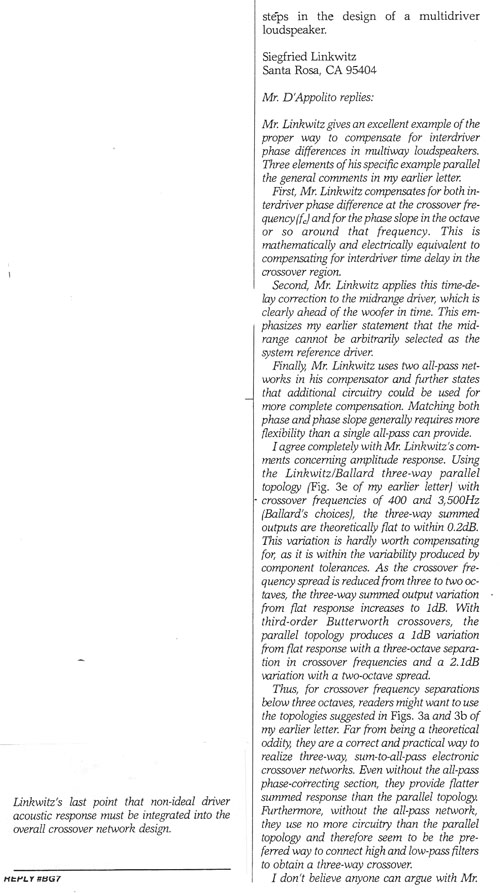 Linkwitz's last point that non-ideal driver acoustic response must be integrated into the overall crossover network design.

REPLY #BG7

steps in the design of a multidriver loudspeaker.

Siegfried Linkwitz
Santa Rosa, CA 95404

Mr. D'Appolito replies:

Mr. Linkwitz gives an excellent example of the proper way to compensate for interdriver phase differences in multiway loudspeakers. Three elements of his specific example parallel the general comments in my earlier letter.

First, Mr. Linkwitz compensates for both interdriver phase difference at the crossover frequency ($f_c$) and for the phase slope in the octave or so around that frequency. This is mathematically and electrically equivalent to compensating for interdriver time delay in the crossover region.

Second, Mr. Linkwitz applies this time-delay correction to the midrange driver, which is clearly ahead of the woofer in time. This emphasizes my earlier statement that the midrange cannot be arbitrarily selected as the system reference driver.

Finally, Mr. Linkwitz uses two all-pass networks in his compensator and further states that additional circuitry could be used for more complete compensation. Matching both phase and phase slope generally requires more flexibility than a single all-pass can provide.

I agree completely with Mr. Linkwitz's comments concerning amplitude response. Using the Linkwitz/Ballard three-way parallel topology (Fig. 3e of my earlier letter) with crossover frequencies of 400 and 3,500Hz (Ballard's choices), the three-way summed outputs are theoretically flat to within 0.2dB. This variation is hardly worth compensating for, as it is within the variability produced by component tolerances. As the crossover frequency spread is reduced from three to two octaves, the three-way summed output variation from flat response increases to 1dB. With third-order Butterworth crossovers, the parallel topology produces a 1dB variation from flat response with a three-octave separation in crossover frequencies and a 2.1dB variation with a two-octave spread.

Thus, for crossover frequency separations below three octaves, readers might want to use the topologies suggested in Figs. 3a and 3b of my earlier letter. Far from being a theoretical oddity, they are a correct and practical way to realize three-way, sum-to-all-pass electronic crossover networks. Even without the all-pass phase-correcting section, they provide flatter summed response than the parallel topology. Furthermore, without the all-pass network, they use no more circuitry than the parallel topology and therefore seem to be the preferred way to connect high and low-pass filters to obtain a three-way crossover.

I don't believe anyone can argue with Mr.